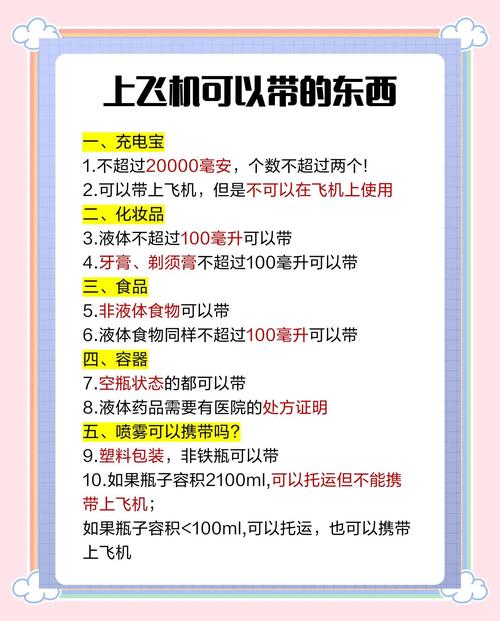 上飞机可以带的东西

一、充电宝
1.不超过20000毫安，个数不超过两个!
2.可以带上飞机，但是不可以在飞机上使用
二、化妆品
3.液体不超过100毫升可以带
4.牙膏、剃须膏不超过100毫升可以带
三、食品
5.非液体食物可以带
6.液体食物同样不超过100毫升可以带
四、容器
7.空瓶状态的都可以带
8.液体药品需要有医院的处方证明
五、喷雾可以携带吗?
9.塑料包装，非铁瓶可以带
10.如果瓶子容积2100ml,可以托运但不能携带上飞机;
如果瓶子容积<100ml,可以托运，也可以携带上飞机